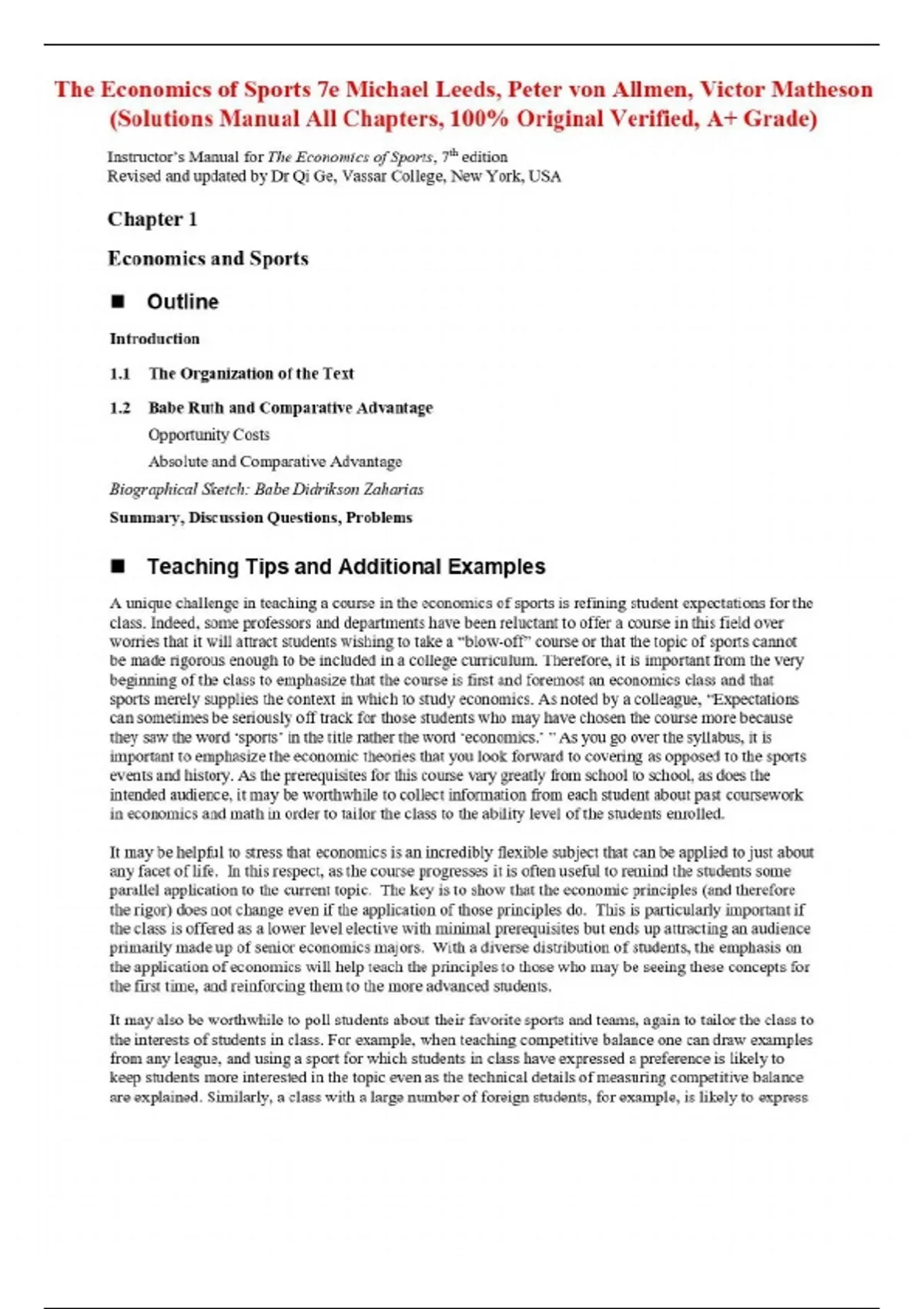 The Economics of Sports 7e Michael Leeds, Peter von Allmen, Victor Matheson (Solutions Manual All Chapters, 100% Original Verified, A+ Grade)

Instructor's Manual for The Economics of Sports, $7^{th}$ edition
Revised and updated by Dr Qi Ge, Vassar College, New York, USA

Chapter 1

Economics and Sports

■ Outline

Introduction

1.1 The Organization of the Text

1.2 Babe Ruth and Comparative Advantage
Opportunity Costs
Absolute and Comparative Advantage

Biographical Sketch: Babe Didrikson Zaharias

Summary, Discussion Questions, Problems

■ Teaching Tips and Additional Examples

A unique challenge in teaching a course in the economics of sports is refining student expectations for the class. Indeed, some professors and departments have been reluctant to offer a course in this field over worries that it will attract students wishing to take a "blow-off" course or that the topic of sports cannot be made rigorous enough to be included in a college curriculum. Therefore, it is important from the very beginning of the class to emphasize that the course is first and foremost an economics class and that sports merely supplies the context in which to study economics. As noted by a colleague, "Expectations can sometimes be seriously off track for those students who may have chosen the course more because they saw the word 'sports' in the title rather the word 'economics.' " As you go over the syllabus, it is important to emphasize the economic theories that you look forward to covering as opposed to the sports events and history. As the prerequisites for this course vary greatly from school to school, as does the intended audience, it may be worthwhile to collect information from each student about past coursework in economics and math in order to tailor the class to the ability level of the students enrolled.

It may be helpful to stress that economics is an incredibly flexible subject that can be applied to just about any facet of life. In this respect, as the course progresses it is often useful to remind the students some parallel application to the current topic. The key is to show that the economic principles (and therefore the rigor) does not change even if the application of those principles do. This is particularly important if the class is offered as a lower level elective with minimal prerequisites but ends up attracting an audience primarily made up of senior economics majors. With a diverse distribution of students, the emphasis on the application of economics will help teach the principles to those who may be seeing these concepts for the first time, and reinforcing them to the more advanced students.

It may also be worthwhile to poll students about their favorite sports and teams, again to tailor the class to the interests of students in class. For example, when teaching competitive balance one can draw examples from any league, and using a sport for which students in class have expressed a preference is likely to keep students more interested in the topic even as the technical details of measuring competitive balance are explained. Similarly, a class with a large number of foreign students, for example, is likely to express